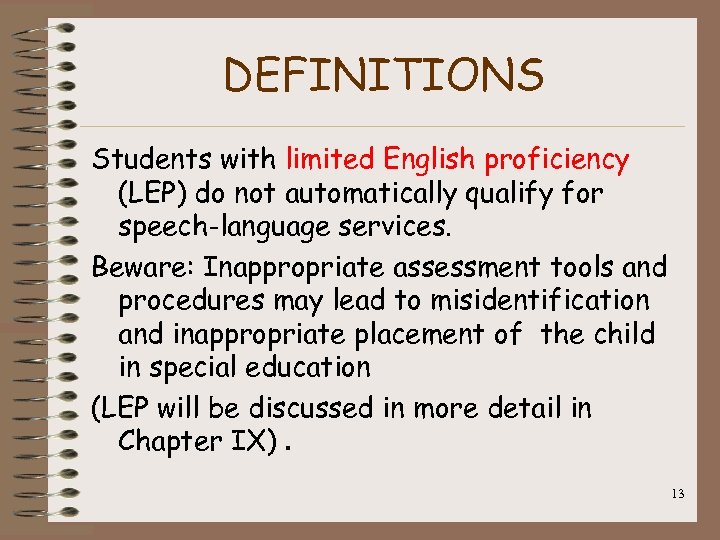 DEFINITIONS

Students with limited English proficiency (LEP) do not automatically qualify for speech-language services.

Beware: Inappropriate assessment tools and procedures may lead to misidentification and inappropriate placement of the child in special education

(LEP will be discussed in more detail in Chapter IX) .

13